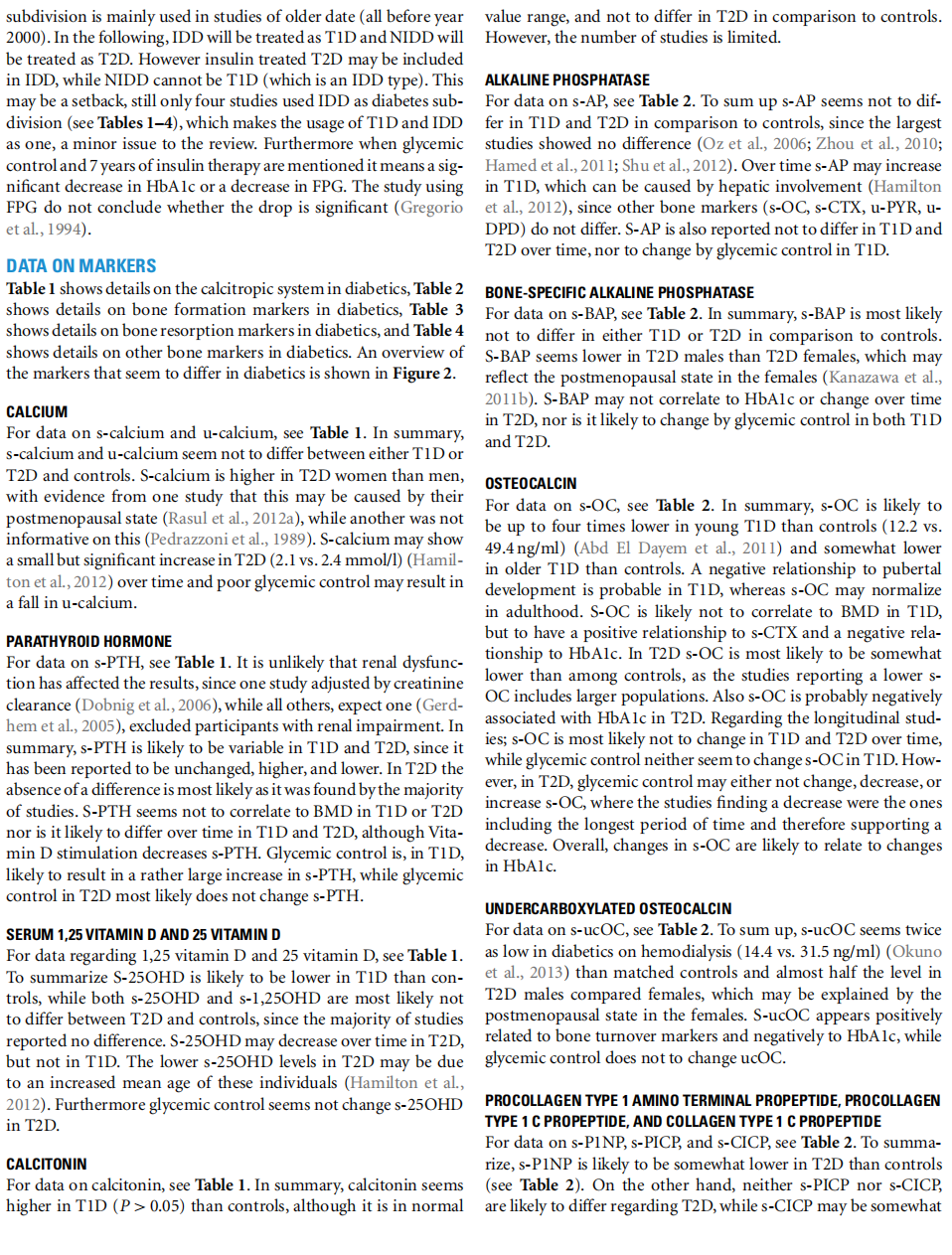 subdivision is mainly used in studies of older date (all before year 2000). In the following, IDD will be treated as T1D and NIDD will be treated as T2D. However insulin treated T2D may be included in IDD, while NIDD cannot be T1D (which is an IDD type). This may be a setback, still only four studies used IDD as diabetes subdivision (see Tables 1–4), which makes the usage of T1D and IDD as one, a minor issue to the review. Furthermore when glycemic control and 7 years of insulin therapy are mentioned it means a significant decrease in HbA1c or a decrease in FPG. The study using FPG do not conclude whether the drop is significant (Gregorio et al., 1994).

DATA ON MARKERS
Table 1 shows details on the calcitropic system in diabetics, Table 2 shows details on bone formation markers in diabetics, Table 3 shows details on bone resorption markers in diabetics, and Table 4 shows details on other bone markers in diabetics. An overview of the markers that seem to differ in diabetics is shown in Figure 2.

CALCIUM
For data on s-calcium and u-calcium, see Table 1. In summary, s-calcium and u-calcium seem not to differ between either T1D or T2D and controls. S-calcium is higher in T2D women than men, with evidence from one study that this may be caused by their postmenopausal state (Rasul et al., 2012a), while another was not informative on this (Pedrazzoni et al., 1989). S-calcium may show a small but significant increase in T2D (2.1 vs. 2.4 mmol/l) (Hamilton et al., 2012) over time and poor glycemic control may result in a fall in u-calcium.

PARATHYROID HORMONE
For data on s-PTH, see Table 1. It is unlikely that renal dysfunction has affected the results, since one study adjusted by creatinine clearance (Dobnig et al., 2006), while all others, expect one (Gerdhem et al., 2005), excluded participants with renal impairment. In summary, s-PTH is likely to be variable in T1D and T2D, since it has been reported to be unchanged, higher, and lower. In T2D the absence of a difference is most likely as it was found by the majority of studies. S-PTH seems not to correlate to BMD in T1D or T2D nor is it likely to differ over time in T1D and T2D, although Vitamin D stimulation decreases s-PTH. Glycemic control is, in T1D, likely to result in a rather large increase in s-PTH, while glycemic control in T2D most likely does not change s-PTH.

SERUM 1,25 VITAMIN D AND 25 VITAMIN D
For data regarding 1,25 vitamin D and 25 vitamin D, see Table 1. To summarize S-25OHD is likely to be lower in T1D than controls, while both s-25OHD and s-1,25OHD are most likely not to differ between T2D and controls, since the majority of studies reported no difference. S-25OHD may decrease over time in T2D, but not in T1D. The lower s-25OHD levels in T2D may be due to an increased mean age of these individuals (Hamilton et al., 2012). Furthermore glycemic control seems not change s-25OHD in T2D.

CALCITONIN
For data on calcitonin, see Table 1. In summary, calcitonin seems higher in T1D ($P > 0.05$) than controls, although it is in normal value range, and not to differ in T2D in comparison to controls. However, the number of studies is limited.

ALKALINE PHOSPHATASE
For data on s-AP, see Table 2. To sum up s-AP seems not to differ in T1D and T2D in comparison to controls, since the largest studies showed no difference (Oz et al., 2006; Zhou et al., 2010; Hamed et al., 2011; Shu et al., 2012). Over time s-AP may increase in T1D, which can be caused by hepatic involvement (Hamilton et al., 2012), since other bone markers (s-OC, s-CTX, u-PYR, u-DPD) do not differ. S-AP is also reported not to differ in T1D and T2D over time, nor to change by glycemic control in T1D.

BONE-SPECIFIC ALKALINE PHOSPHATASE
For data on s-BAP, see Table 2. In summary, s-BAP is most likely not to differ in either T1D or T2D in comparison to controls. S-BAP seems lower in T2D males than T2D females, which may reflect the postmenopausal state in the females (Kanazawa et al., 2011b). S-BAP may not correlate to HbA1c or change over time in T2D, nor is it likely to change by glycemic control in both T1D and T2D.

OSTEOCALCIN
For data on s-OC, see Table 2. In summary, s-OC is likely to be up to four times lower in young T1D than controls (12.2 vs. 49.4 ng/ml) (Abd El Dayem et al., 2011) and somewhat lower in older T1D than controls. A negative relationship to pubertal development is probable in T1D, whereas s-OC may normalize in adulthood. S-OC is likely not to correlate to BMD in T1D, but to have a positive relationship to s-CTX and a negative relationship to HbA1c. In T2D s-OC is most likely to be somewhat lower than among controls, as the studies reporting a lower s-OC includes larger populations. Also s-OC is probably negatively associated with HbA1c in T2D. Regarding the longitudinal studies; s-OC is most likely not to change in T1D and T2D over time, while glycemic control neither seem to change s-OC in T1D. However, in T2D, glycemic control may either not change, decrease, or increase s-OC, where the studies finding a decrease were the ones including the longest period of time and therefore supporting a decrease. Overall, changes in s-OC are likely to relate to changes in HbA1c.

UNDERCARBOXYLATED OSTEOCALCIN
For data on s-ucOC, see Table 2. To sum up, s-ucOC seems twice as low in diabetics on hemodialysis (14.4 vs. 31.5 ng/ml) (Okuno et al., 2013) than matched controls and almost half the level in T2D males compared females, which may be explained by the postmenopausal state in the females. S-ucOC appears positively related to bone turnover markers and negatively to HbA1c, while glycemic control does not to change ucOC.

PROCOLLAGEN TYPE 1 AMINO TERMINAL PROPEPTIDE, PROCOLLAGEN TYPE 1 C PROPEPTIDE, AND COLLAGEN TYPE 1 C PROPEPTIDE
For data on s-P1NP, s-PICP, and s-CICP, see Table 2. To summarize, s-P1NP is likely to be somewhat lower in T2D than controls (see Table 2). On the other hand, neither s-PICP nor s-CICP, are likely to differ regarding T2D, while s-CICP may be somewhat